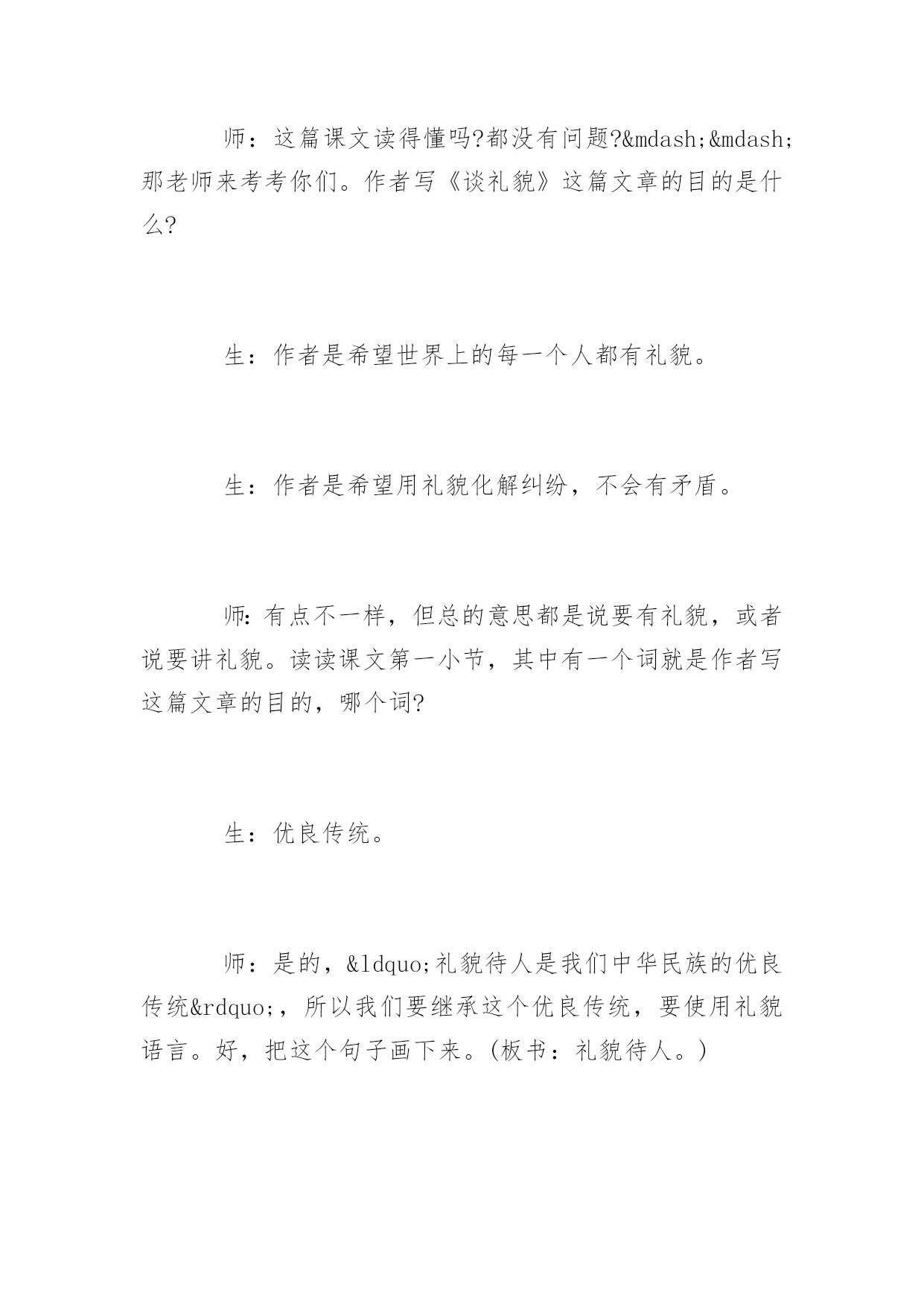 师：这篇课文读得懂吗?都没有问题?&mdash;&mdash;那老师来考考你们。作者写《谈礼貌》这篇文章的目的是什么?

生：作者是希望世界上的每一个人都有礼貌。

生：作者是希望用礼貌化解纠纷，不会有矛盾。

师:有点不一样，但总的意思都是说要有礼貌，或者说要讲礼貌。读读课文第一小节，其中有一个词就是作者写这篇文章的目的，哪个词?

生：优良传统。

师：是的，&ldquo;礼貌待人是我们中华民族的优良传统&rdquo;，所以我们要继承这个优良传统，要使用礼貌语言。好，把这个句子画下来。(板书：礼貌待人。)